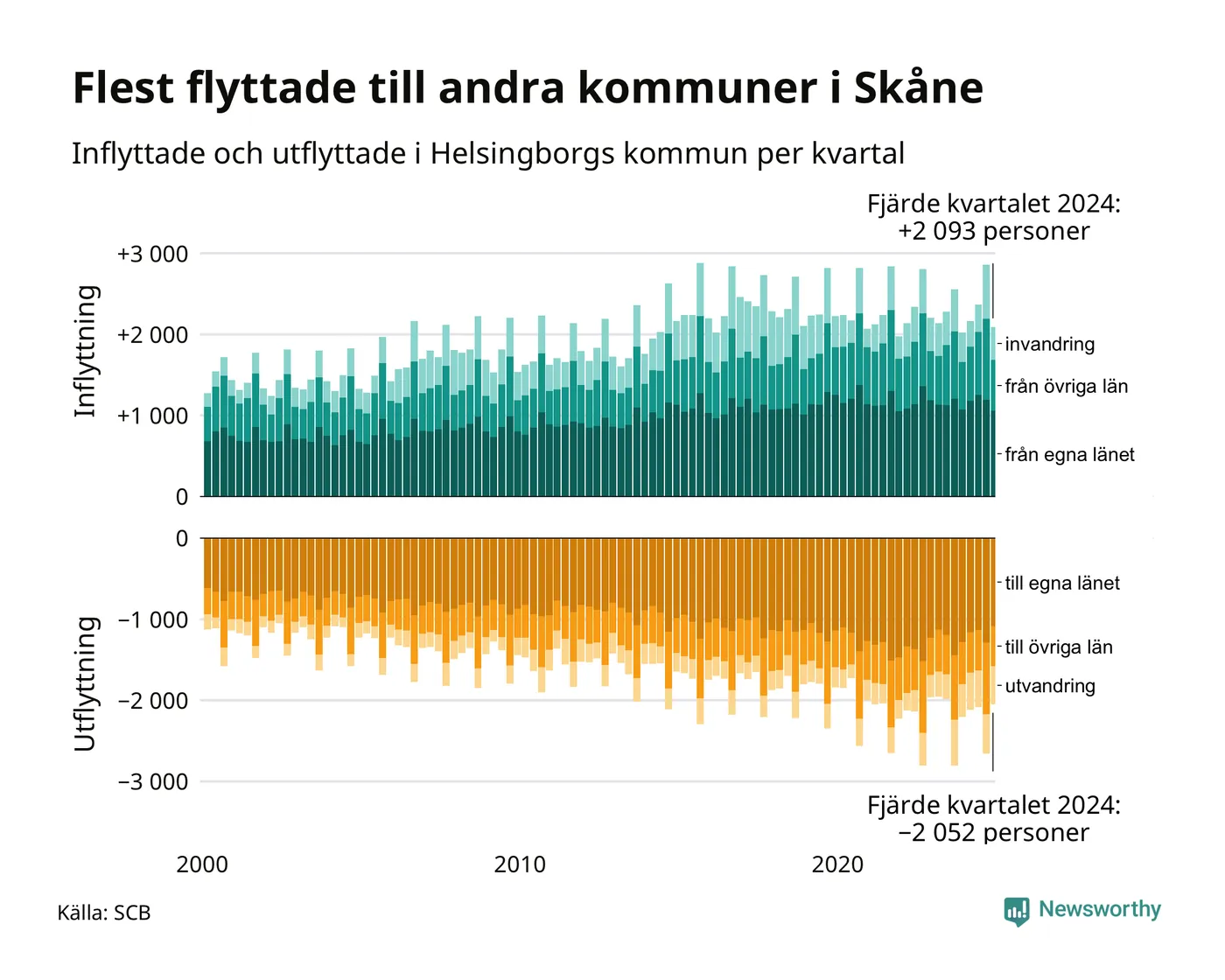 Flest flyttade till andra kommuner i Skåne

Inflyttade och utflyttade i Helsingborgs kommun per kvartal

Fjärde kvartalet 2024:
+2 093 personer

Inflyttning

+3 000
+2 000
+1 000
0

invandring
från övriga län
från egna länet

Utflyttning

0
−1 000
−2 000
−3 000

till egna länet
till övriga län
utvandring

Fjärde kvartalet 2024:
−2 052 personer

2000
2010
2020

Källa: SCB

Newsworthy